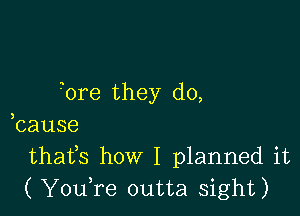 'ore they do,
'cause
that's how I planned it
( You're outta sight )